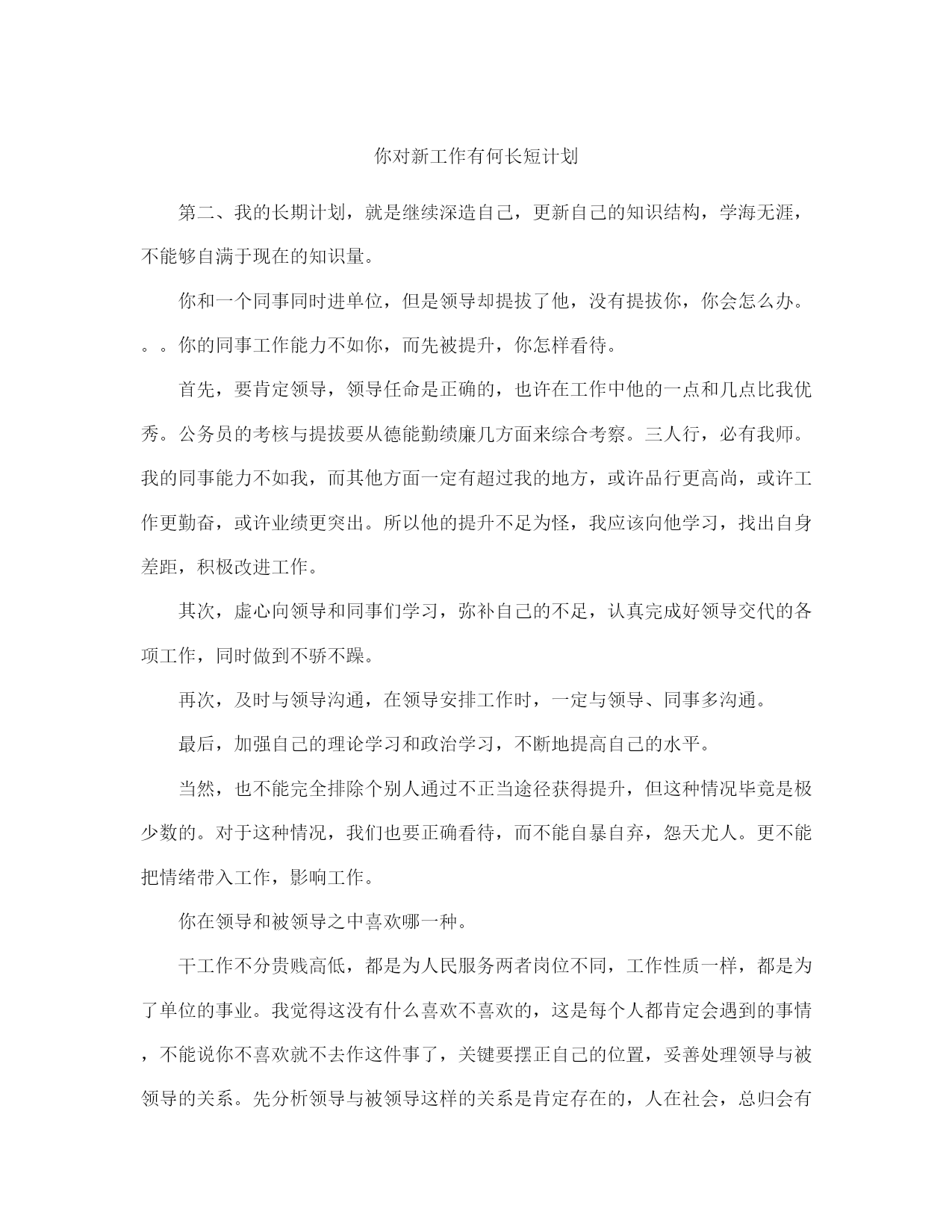 你对新工作有何长短计划

第二、我的长期计划，就是继续深造自己，更新自己的知识结构，学海无涯，不能够自满于现在的知识量。

你和一个同事同时进单位，但是领导却提拔了他，没有提拔你，你会怎么办。。。你的同事工作能力不如你，而先被提升，你怎样看待。

首先，要肯定领导，领导任命是正确的，也许在工作中他的一点和几点比我优秀。公务员的考核与提拔要从德能勤绩廉几方面来综合考察。三人行，必有我师。我的同事能力不如我，而其他方面一定有超过我的地方，或许品行更高尚，或许工作更勤奋，或许业绩更突出。所以他的提升不足为怪，我应该向他学习，找出自身差距，积极改进工作。

其次，虚心向领导和同事们学习，弥补自己的不足，认真完成好领导交代的各项工作，同时做到不骄不躁。

再次，及时与领导沟通，在领导安排工作时，一定与领导、同事多沟通。

最后，加强自己的理论学习和政治学习，不断地提高自己的水平。

当然，也不能完全排除个别人通过不正当途径获得提升，但这种情况毕竟是极少数的。对于这种情况，我们也要正确看待，而不能自暴自弃，怨天尤人。更不能把情绪带入工作，影响工作。

你在领导和被领导之中喜欢哪一种。

干工作不分贵贱高低，都是为人民服务两者岗位不同，工作性质一样，都是为了单位的事业。我觉得这没有什么喜欢不喜欢的，这是每个人都肯定会遇到的事情，不能说你不喜欢就不去作这件事了，关键要摆正自己的位置，妥善处理领导与被领导的关系。先分析领导与被领导这样的关系是肯定存在的，人在社会，总归会有